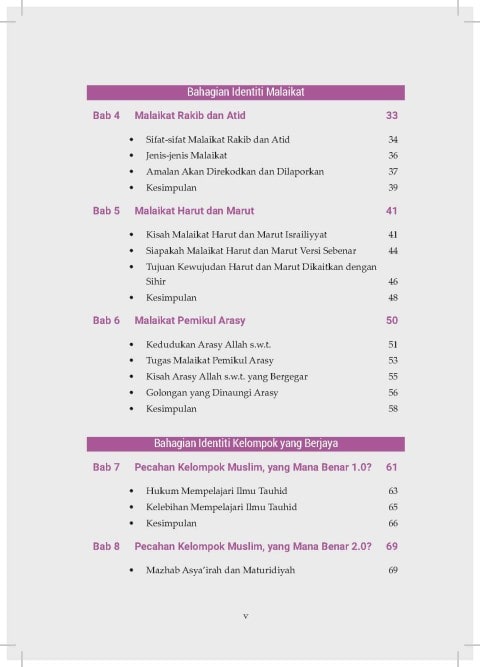 Bahagian Identiti Malaikat

Bab 4 Malaikat Rakib dan Atid 33

• Sifat-sifat Malaikat Rakib dan Atid 34
• Jenis-jenis Malaikat 36
• Amalan Akan Direkodkan dan Dilaporkan 37
• Kesimpulan 39

Bab 5 Malaikat Harut dan Marut 41

• Kisah Malaikat Harut dan Marut Israiliyyat 41
• Siapakah Malaikat Harut dan Marut Versi Sebenar 44
• Tujuan Kewujudan Harut dan Marut Dikaitkan dengan Sihir 46
• Kesimpulan 48

Bab 6 Malaikat Pemikul Arasy 50

• Kedudukan Arasy Allah s.w.t. 51
• Tugas Malaikat Pemikul Arasy 53
• Kisah Arasy Allah s.w.t. yang Bergegar 55
• Golongan yang Dinaungi Arasy 56
• Kesimpulan 58

Bahagian Identiti Kelompok yang Berjaya

Bab 7 Pecahan Kelompok Muslim, yang Mana Benar 1.0? 61

• Hukum Mempelajari Ilmu Tauhid 63
• Kelebihan Mempelajari Ilmu Tauhid 65
• Kesimpulan 66

Bab 8 Pecahan Kelompok Muslim, yang Mana Benar 2.0? 69

• Mazhab Asya'irah dan Maturidiyah 69

v